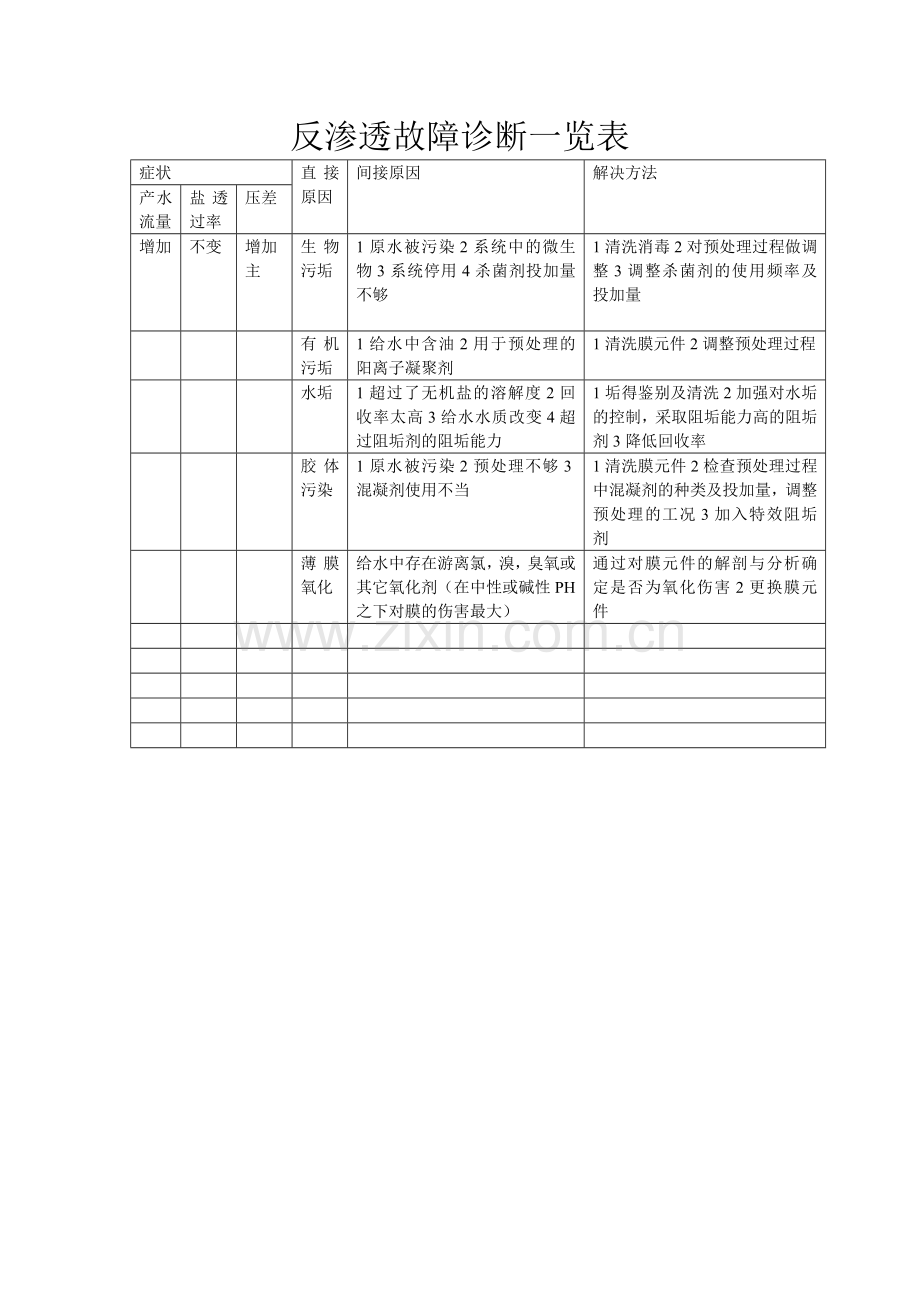 反渗透故障诊断一览表

| 症状 | | | 直接原因 | 间接原因 | 解决方法 |
|---|---|---|---|---|---|
| 产水流量 | 盐透过率 | 压差 | | | |
| 增加 | 不变 | 增加主 | 生物污垢 | 1 原水被污染 2 系统中的微生物 3 系统停用 4 杀菌剂投加量不够 | 1 清洗消毒 2 对预处理过程做调整 3 调整杀菌剂的使用频率及投加量 |
| | | | 有机污垢 | 1 给水中含油 2 用于预处理的阳离子凝聚剂 | 1 清洗膜元件 2 调整预处理过程 |
| | | | 水垢 | 1 超过了无机盐的溶解度 2 回收率太高 3 给水水质改变 4 超过阻垢剂的阻垢能力 | 1 垢得鉴别及清洗 2 加强对水垢的控制，采取阻垢能力高的阻垢剂 3 降低回收率 |
| | | | 胶体污染 | 1 原水被污染 2 预处理不够 3 混凝剂使用不当 | 1 清洗膜元件 2 检查预处理过程中混凝剂的种类及投加量，调整预处理的工况 3 加入特效阻垢剂 |
| | | | 薄膜氧化 | 给水中存在游离氯，溴，臭氧或其它氧化剂（在中性或碱性 PH 之下对膜的伤害最大） | 通过对膜元件的解剖与分析确定是否为氧化伤害 2 更换膜元件 |
| | | | | | |
| | | | | | |
| | | | | | |
| | | | | | |
| | | | | | |

www.zixin.com.cn